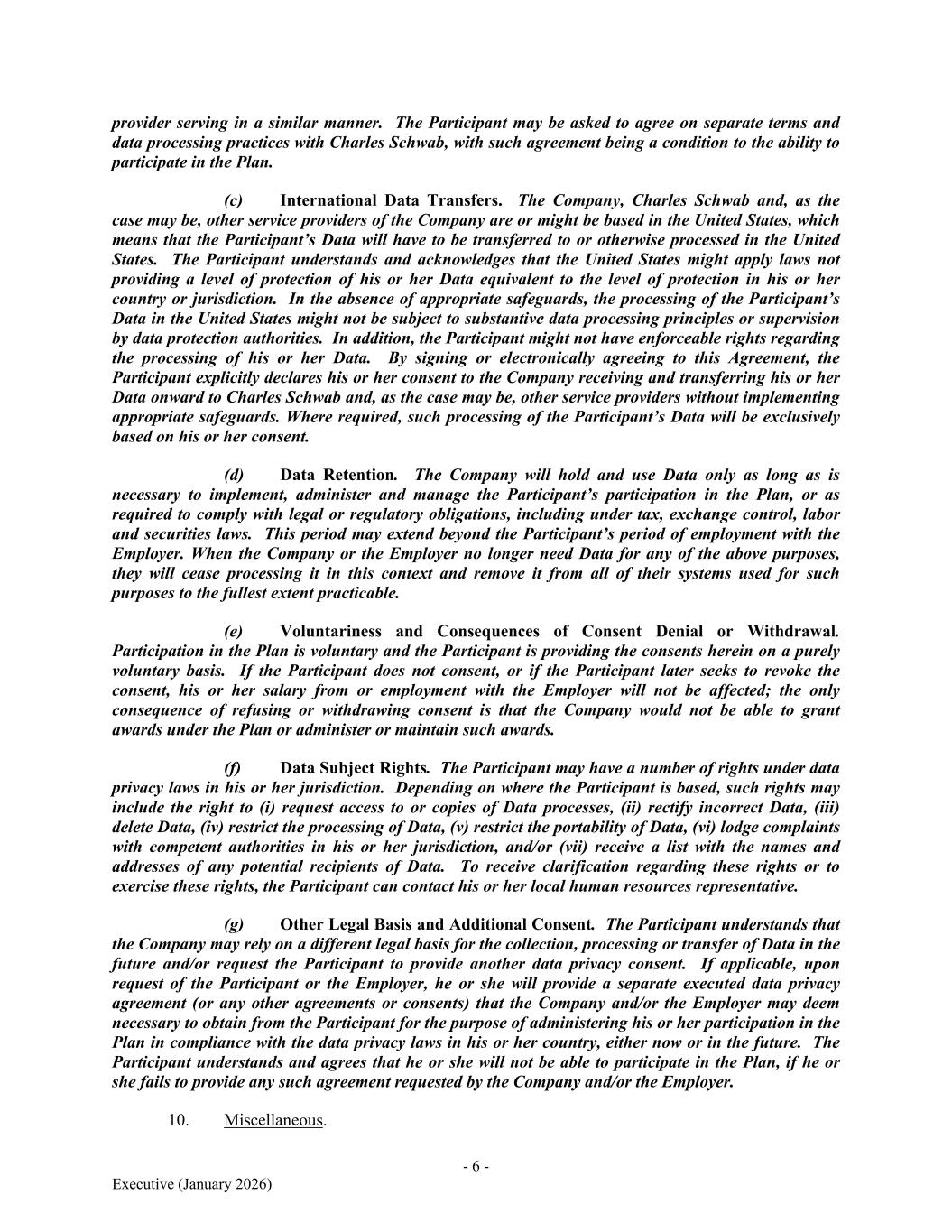 provider serving in a similar manner. The Participant may be asked to agree on separate terms and data processing practices with Charles Schwab, with such agreement being a condition to the ability to participate in the Plan.

(c) International Data Transfers. The Company, Charles Schwab and, as the case may be, other service providers of the Company are or might be based in the United States, which means that the Participant's Data will have to be transferred to or otherwise processed in the United States. The Participant understands and acknowledges that the United States might apply laws not providing a level of protection of his or her Data equivalent to the level of protection in his or her country or jurisdiction. In the absence of appropriate safeguards, the processing of the Participant's Data in the United States might not be subject to substantive data processing principles or supervision by data protection authorities. In addition, the Participant might not have enforceable rights regarding the processing of his or her Data. By signing or electronically agreeing to this Agreement, the Participant explicitly declares his or her consent to the Company receiving and transferring his or her Data onward to Charles Schwab and, as the case may be, other service providers without implementing appropriate safeguards. Where required, such processing of the Participant's Data will be exclusively based on his or her consent.

(d) Data Retention. The Company will hold and use Data only as long as is necessary to implement, administer and manage the Participant's participation in the Plan, or as required to comply with legal or regulatory obligations, including under tax, exchange control, labor and securities laws. This period may extend beyond the Participant's period of employment with the Employer. When the Company or the Employer no longer need Data for any of the above purposes, they will cease processing it in this context and remove it from all of their systems used for such purposes to the fullest extent practicable.

(e) Voluntariness and Consequences of Consent Denial or Withdrawal. Participation in the Plan is voluntary and the Participant is providing the consents herein on a purely voluntary basis. If the Participant does not consent, or if the Participant later seeks to revoke the consent, his or her salary from or employment with the Employer will not be affected; the only consequence of refusing or withdrawing consent is that the Company would not be able to grant awards under the Plan or administer or maintain such awards.

(f) Data Subject Rights. The Participant may have a number of rights under data privacy laws in his or her jurisdiction. Depending on where the Participant is based, such rights may include the right to (i) request access to or copies of Data processes, (ii) rectify incorrect Data, (iii) delete Data, (iv) restrict the processing of Data, (v) restrict the portability of Data, (vi) lodge complaints with competent authorities in his or her jurisdiction, and/or (vii) receive a list with the names and addresses of any potential recipients of Data. To receive clarification regarding these rights or to exercise these rights, the Participant can contact his or her local human resources representative.

(g) Other Legal Basis and Additional Consent. The Participant understands that the Company may rely on a different legal basis for the collection, processing or transfer of Data in the future and/or request the Participant to provide another data privacy consent. If applicable, upon request of the Participant or the Employer, he or she will provide a separate executed data privacy agreement (or any other agreements or consents) that the Company and/or the Employer may deem necessary to obtain from the Participant for the purpose of administering his or her participation in the Plan in compliance with the data privacy laws in his or her country, either now or in the future. The Participant understands and agrees that he or she will not be able to participate in the Plan, if he or she fails to provide any such agreement requested by the Company and/or the Employer.

10. Miscellaneous.

- 6 -

Executive (January 2026)